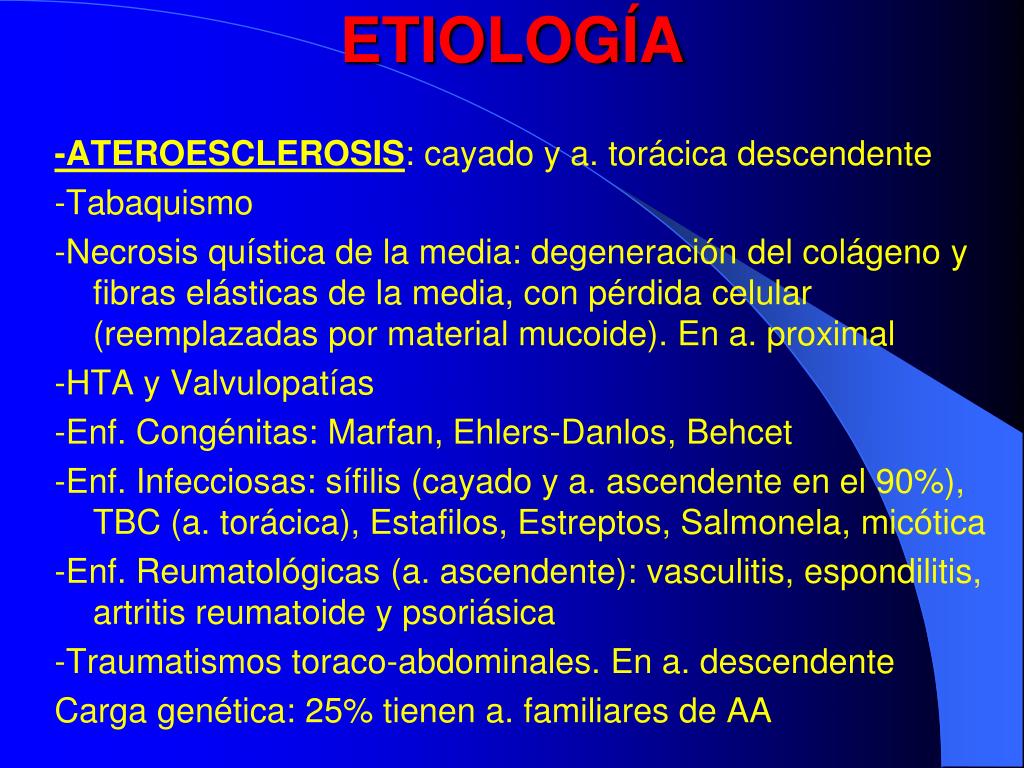 ETIOLOGÍA

-ATEROESCLEROSIS: cayado y a. torácica descendente

-Tabaquismo

-Necrosis quística de la media: degeneración del colágeno y fibras elásticas de la media, con pérdida celular (reemplazadas por material mucoide). En a. proximal

-HTA y Valvulopatías

-Enf. Congénitas: Marfan, Ehlers-Danlos, Behcet

-Enf. Infecciosas: sífilis (cayado y a. ascendente en el 90%), TBC (a. torácica), Estafilos, Estreptos, Salmonela, micótica

-Enf. Reumatológicas (a. ascendente): vasculitis, espondilitis, artritis reumatoide y psoriásica

-Traumatismos toraco-abdominales. En a. descendente

Carga genética: 25% tienen a. familiares de AA